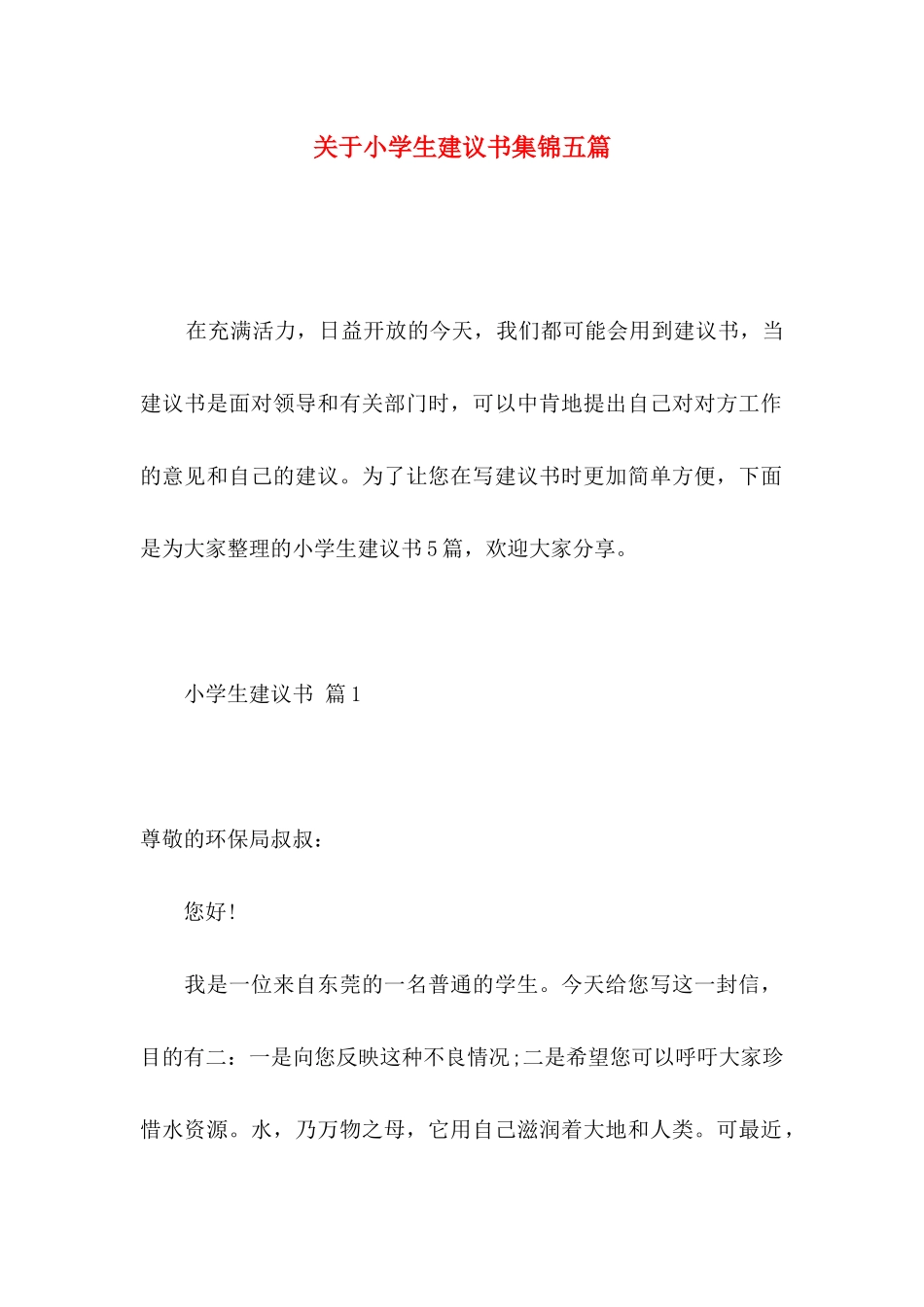 关于小学生建议书集锦五篇

在充满活力，日益开放的今天，我们都可能会用到建议书，当建议书是面对领导和有关部门时，可以中肯地提出自己对对方工作的意见和自己的建议。为了让您在写建议书时更加简单方便，下面是为大家整理的小学生建议书5篇，欢迎大家分享。

小学生建议书 篇1

尊敬的环保局叔叔：

您好!

我是一位来自东莞的一名普通的学生。今天给您写这一封信，目的有二：一是向您反映这种不良情况;二是希望您可以呼吁大家珍惜水资源。水，乃万物之母，它用自己滋润着大地和人类。可最近，